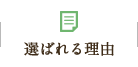 選ばれる理由